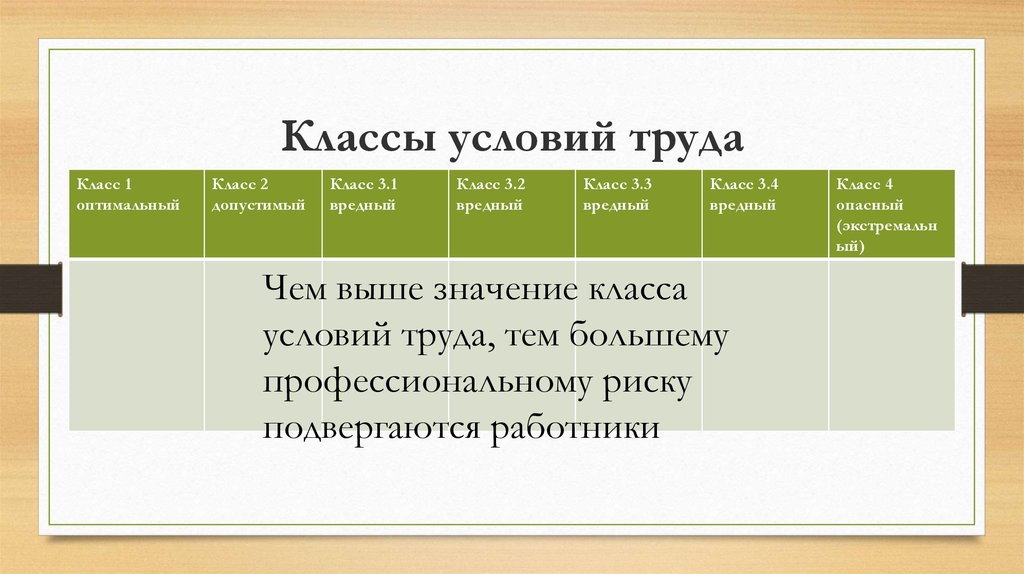 Классы условий труда

| Класс 1 оптимальный | Класс 2 допустимый | Класс 3.1 вредный | Класс 3.2 вредный | Класс 3.3 вредный | Класс 3.4 вредный | Класс 4 опасный (экстремальный) |
|---|---|---|---|---|---|---|
| | | | | | | |

Чем выше значение класса условий труда, тем большему профессиональному риску подвергаются работники